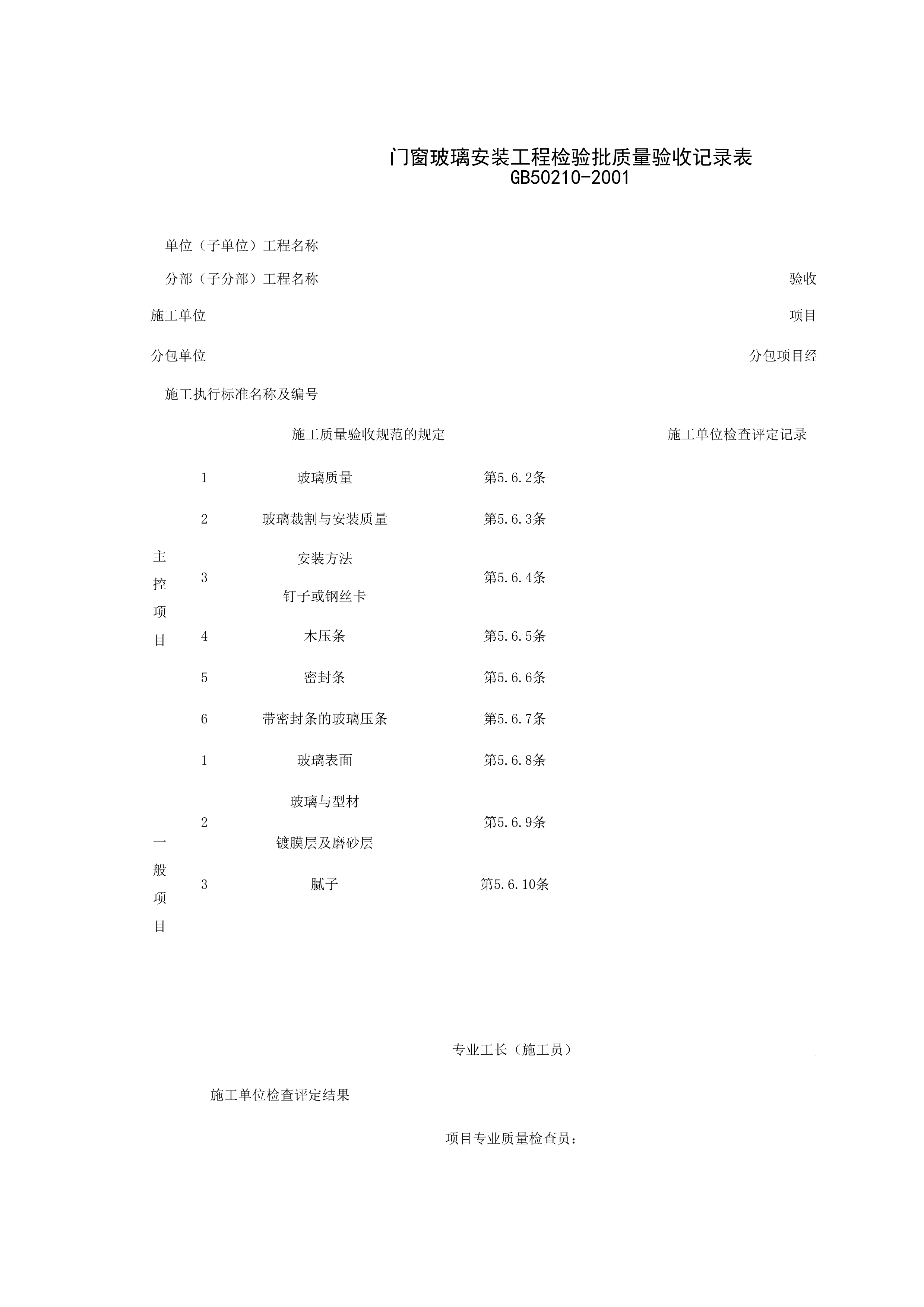 门窗玻璃安装工程检验批质量验收记录表
GB50210-2001

单位（子单位）工程名称

分部（子分部）工程名称

验收

施工单位

项目

分包单位

分包项目经

施工执行标准名称及编号

施工质量验收规范的规定

施工单位检查评定记录

主控项目

1 玻璃质量 第5.6.2条

2 玻璃裁割与安装质量 第5.6.3条

3 安装方法 钉子或钢丝卡 第5.6.4条

4 木压条 第5.6.5条

5 密封条 第5.6.6条

6 带密封条的玻璃压条 第5.6.7条

一般项目

1 玻璃表面 第5.6.8条

2 玻璃与型材 镀膜层及磨砂层 第5.6.9条

3 腻子 第5.6.10条

专业工长（施工员）

施工单位检查评定结果

项目专业质量检查员：